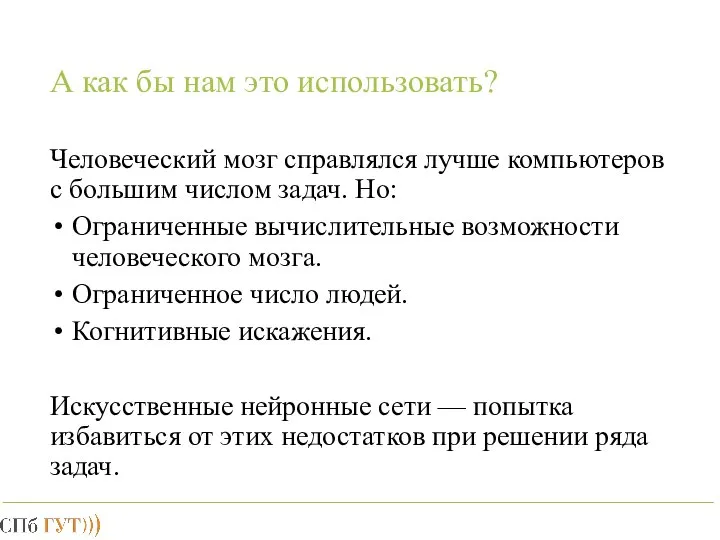 А как бы нам это использовать?

Человеческий мозг справлялся лучше компьютеров с большим числом задач. Но:

• Ограниченные вычислительные возможности человеческого мозга.
• Ограниченное число людей.
• Когнитивные искажения.

Искусственные нейронные сети — попытка избавиться от этих недостатков при решении ряда задач.

СПб ГУТ)))